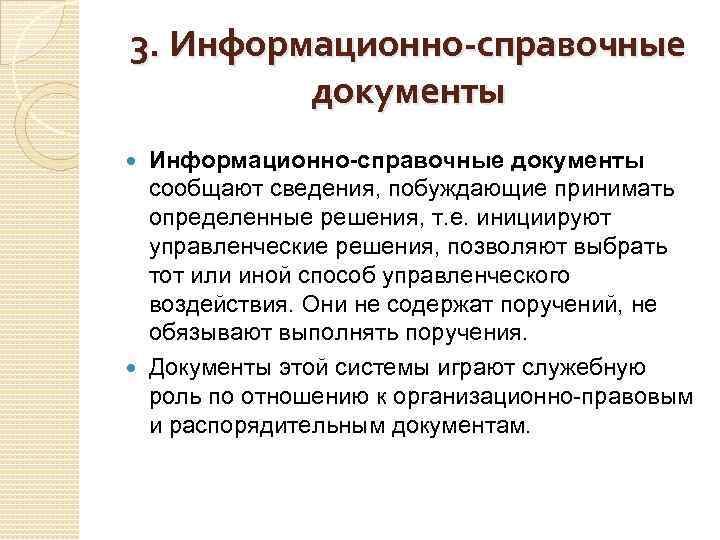 3. Информационно-справочные документы

Информационно-справочные документы сообщают сведения, побуждающие принимать определенные решения, т.е. инициируют управленческие решения, позволяют выбрать тот или иной способ управленческого воздействия. Они не содержат поручений, не обязывают выполнять поручения.

Документы этой системы играют служебную роль по отношению к организационно-правовым и распорядительным документам.